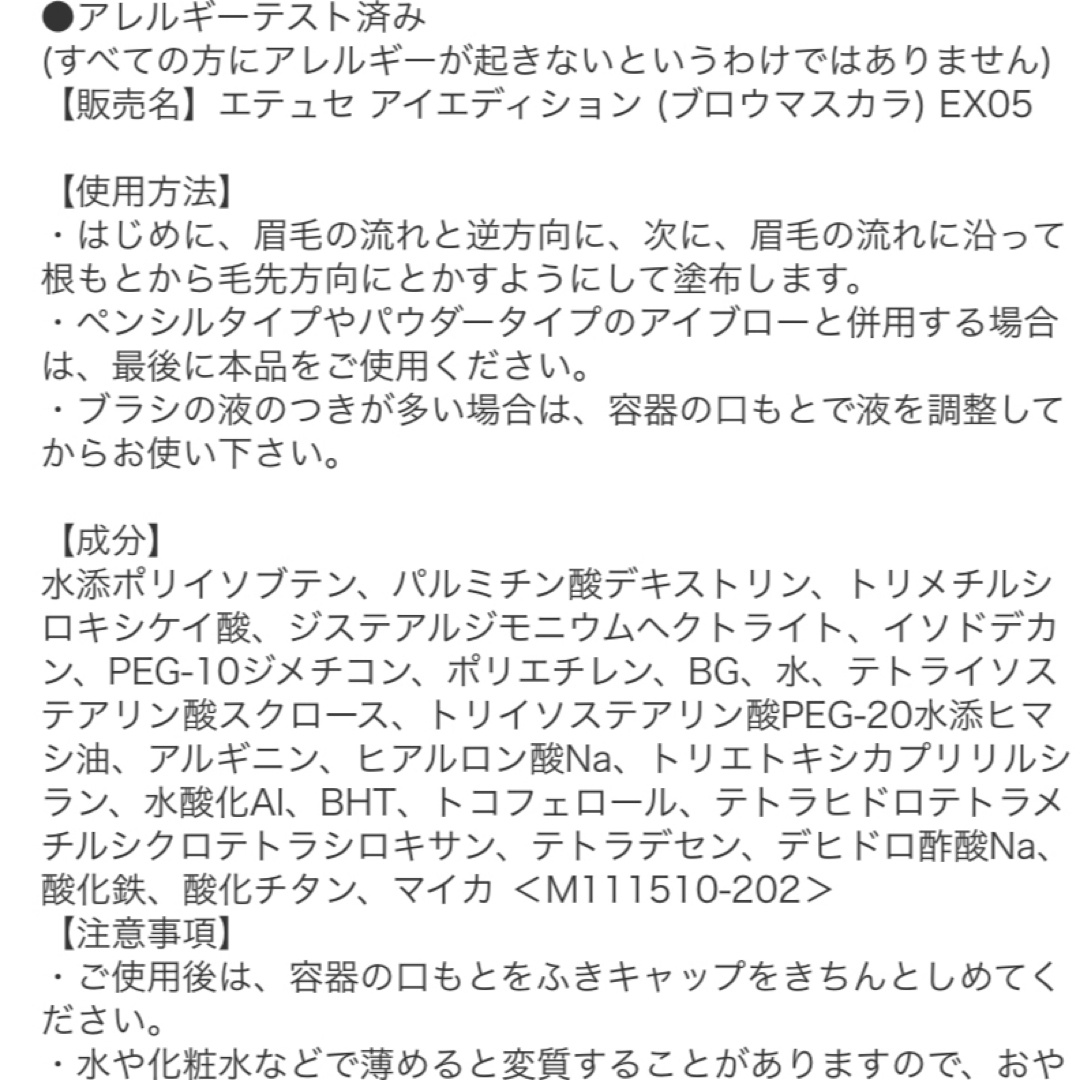 ●アレルギーテスト済み
(すべての方にアレルギーが起きないというわけではありません)
【販売名】エテュセ アイエディション (ブロウマスカラ) EX05

【使用方法】
・はじめに、眉毛の流れと逆方向に、次に、眉毛の流れに沿って根もとから毛先方向にとかすようにして塗布します。
・ペンシルタイプやパウダータイプのアイブローと併用する場合は、最後に本品をご使用ください。
・ブラシの液のつきが多い場合は、容器の口もとで液を調整してからお使い下さい。

【成分】
水添ポリイソブテン、パルミチン酸デキストリン、トリメチルシロキシケイ酸、ジステアルジモニウムヘクトライト、イソドデカン、PEG-10ジメチコン、ポリエチレン、BG、水、テトライソステアリン酸スクロース、トリイソステアリン酸PEG-20水添ヒマシ油、アルギニン、ヒアルロン酸Na、トリエトキシカプリリルシラン、水酸化Al、BHT、トコフェロール、テトラヒドロテトラメチルシクロテトラシロキサン、テトラデセン、デヒドロ酢酸Na、酸化鉄、酸化チタン、マイカ ＜M111510-202＞
【注意事項】
・ご使用後は、容器の口もとをふきキャップをきちんとしめてください。
・水や化粧水などで薄めると変質することがありますので、おや